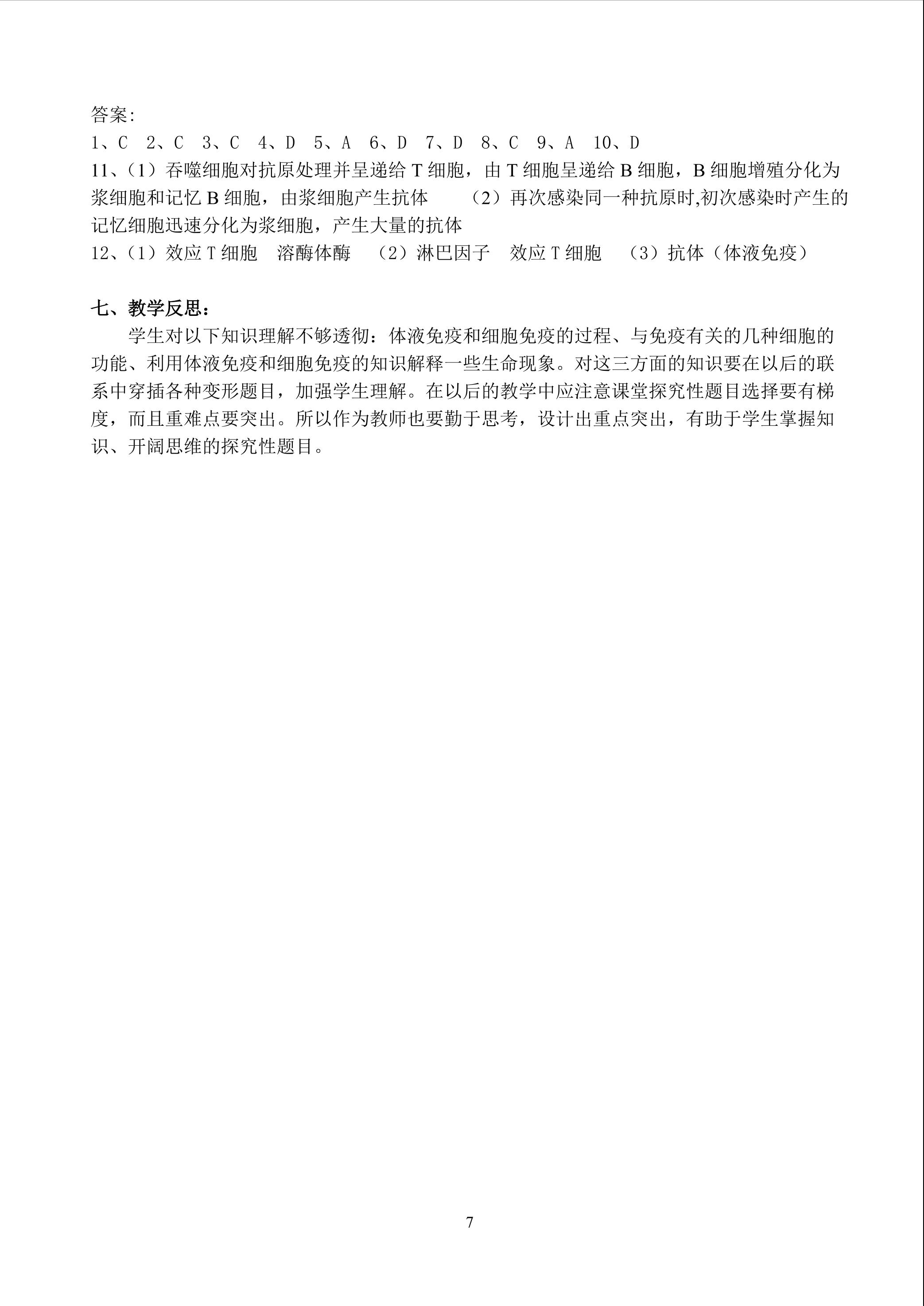 答案:
1、C 2、C 3、C 4、D 5、A 6、D 7、D 8、C 9、A 10、D
11、(1)吞噬细胞对抗原处理并呈递给T细胞，由T细胞呈递给B细胞，B细胞增殖分化为浆细胞和记忆B细胞，由浆细胞产生抗体 (2)再次感染同一种抗原时,初次感染时产生的记忆细胞迅速分化为浆细胞，产生大量的抗体
12、(1)效应T细胞 溶酶体酶 (2)淋巴因子 效应T细胞 (3)抗体(体液免疫)

七、教学反思:

学生对以下知识理解不够透彻:体液免疫和细胞免疫的过程、与免疫有关的几种细胞的功能、利用体液免疫和细胞免疫的知识解释一些生命现象。对这三方面的知识要在以后的联系中穿插各种变形题目，加强学生理解。在以后的教学中应注意课堂探究性题目选择要有梯度，而且重难点要突出。所以作为教师也要勤于思考，设计出重点突出，有助于学生掌握知识、开阔思维的探究性题目。

7